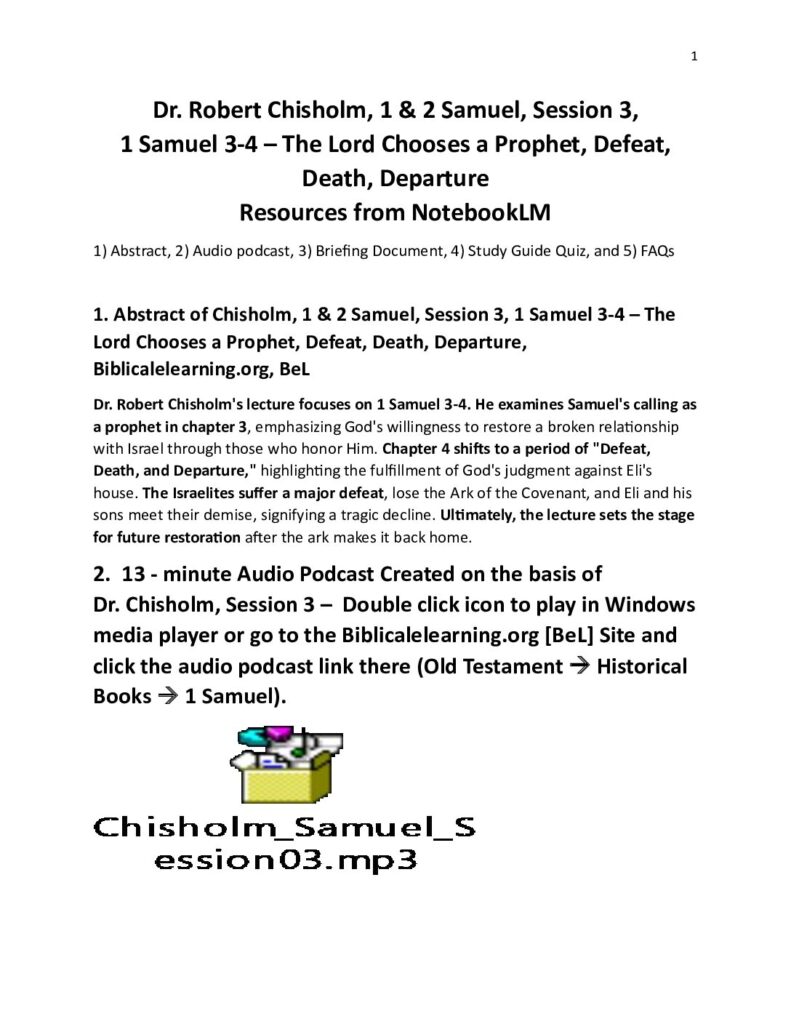 1

Dr. Robert Chisholm, 1 & 2 Samuel, Session 3, 1 Samuel 3-4 – The Lord Chooses a Prophet, Defeat, Death, Departure
Resources from NotebookLM

1) Abstract, 2) Audio podcast, 3) Briefing Document, 4) Study Guide Quiz, and 5) FAQs

1. Abstract of Chisholm, 1 & 2 Samuel, Session 3, 1 Samuel 3-4 – The Lord Chooses a Prophet, Defeat, Death, Departure, Biblicalelearning.org, BeL

Dr. Robert Chisholm's lecture focuses on 1 Samuel 3-4. He examines Samuel's calling as a prophet in chapter 3, emphasizing God's willingness to restore a broken relationship with Israel through those who honor Him. Chapter 4 shifts to a period of "Defeat, Death, and Departure," highlighting the fulfillment of God's judgment against Eli's house. The Israelites suffer a major defeat, lose the Ark of the Covenant, and Eli and his sons meet their demise, signifying a tragic decline. Ultimately, the lecture sets the stage for future restoration after the ark makes it back home.

2. 13 - minute Audio Podcast Created on the basis of Dr. Chisholm, Session 3 – Double click icon to play in Windows media player or go to the Biblicalelearning.org [BeL] Site and click the audio podcast link there (Old Testament → Historical Books → 1 Samuel).

Chisholm_Samuel_Session03.mp3